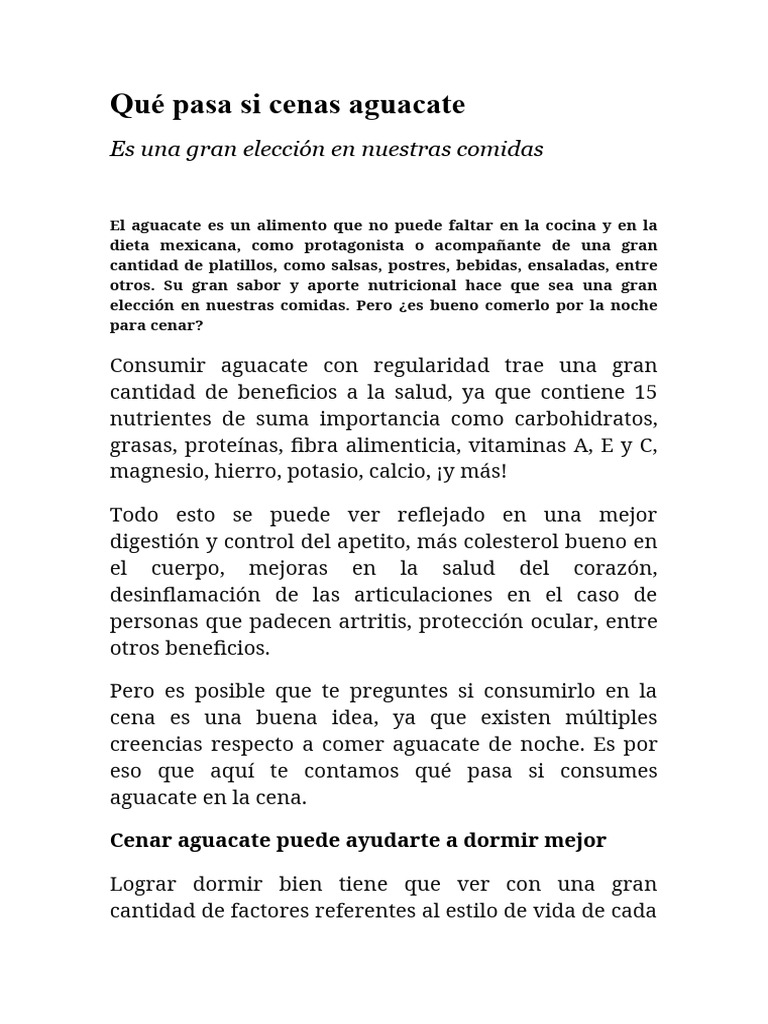 Qué pasa si cenas aguacate

Es una gran elección en nuestras comidas

El aguacate es un alimento que no puede faltar en la cocina y en la dieta mexicana, como protagonista o acompañante de una gran cantidad de platillos, como salsas, postres, bebidas, ensaladas, entre otros. Su gran sabor y aporte nutricional hace que sea una gran elección en nuestras comidas. Pero ¿es bueno comerlo por la noche para cenar?

Consumir aguacate con regularidad trae una gran cantidad de beneficios a la salud, ya que contiene 15 nutrientes de suma importancia como carbohidratos, grasas, proteínas, fibra alimenticia, vitaminas A, E y C, magnesio, hierro, potasio, calcio, ¡y más!

Todo esto se puede ver reflejado en una mejor digestión y control del apetito, más colesterol bueno en el cuerpo, mejoras en la salud del corazón, desinflamación de las articulaciones en el caso de personas que padecen artritis, protección ocular, entre otros beneficios.

Pero es posible que te preguntes si consumirlo en la cena es una buena idea, ya que existen múltiples creencias respecto a comer aguacate de noche. Es por eso que aquí te contamos qué pasa si consumes aguacate en la cena.

Cenar aguacate puede ayudarte a dormir mejor

Lograr dormir bien tiene que ver con una gran cantidad de factores referentes al estilo de vida de cada